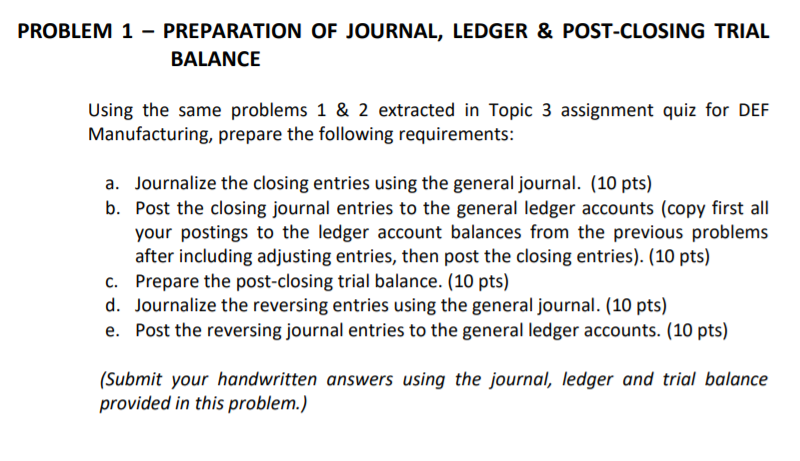 PROBLEM 1 – PREPARATION OF JOURNAL, LEDGER & POST-CLOSING TRIAL BALANCE

Using the same problems 1 & 2 extracted in Topic 3 assignment quiz for DEF Manufacturing, prepare the following requirements:

a. Journalize the closing entries using the general journal. (10 pts)
b. Post the closing journal entries to the general ledger accounts (copy first all your postings to the ledger account balances from the previous problems after including adjusting entries, then post the closing entries). (10 pts)
c. Prepare the post-closing trial balance. (10 pts)
d. Journalize the reversing entries using the general journal. (10 pts)
e. Post the reversing journal entries to the general ledger accounts. (10 pts)

(Submit your handwritten answers using the journal, ledger and trial balance provided in this problem.)